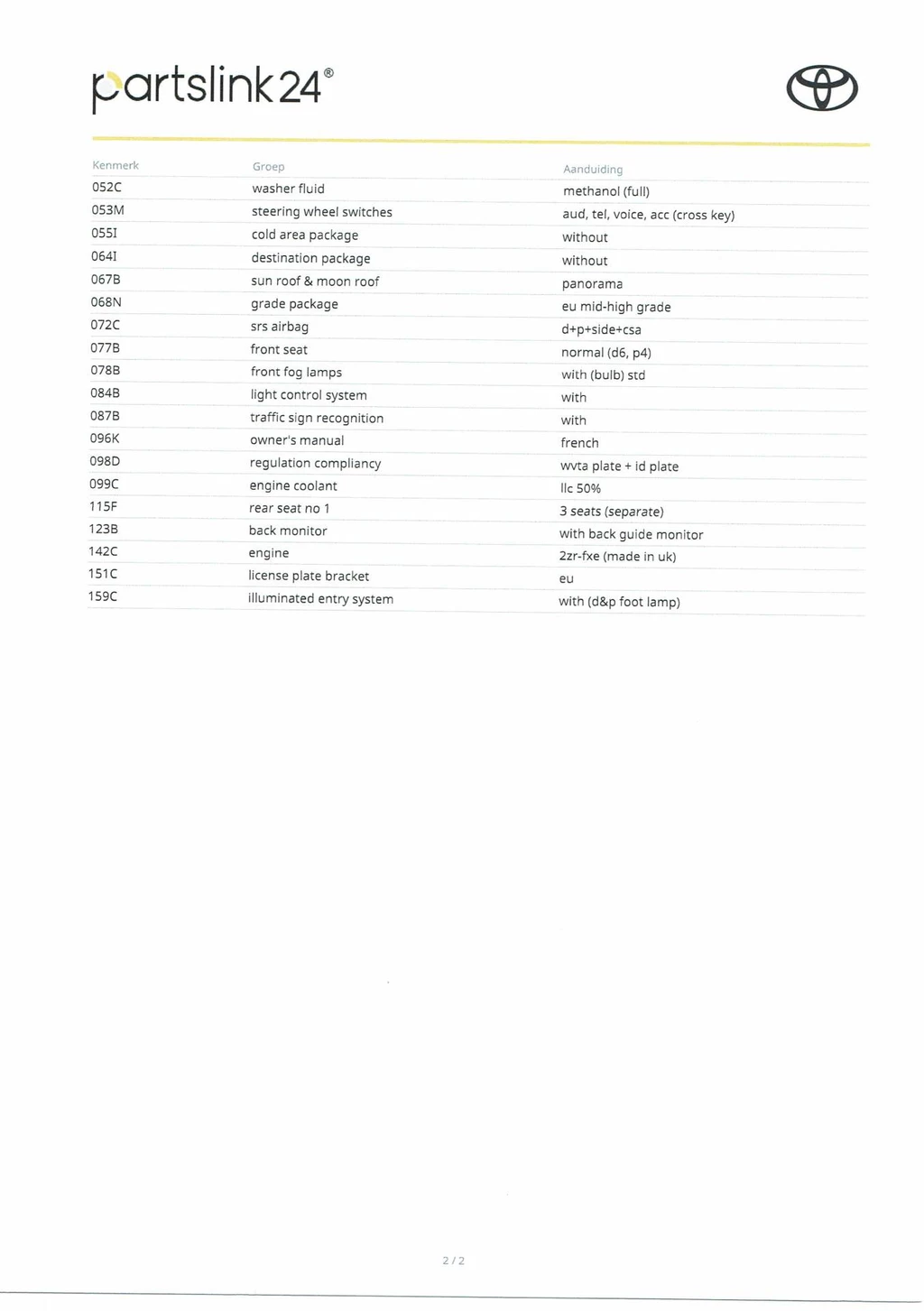 partslink24®

| Kenmerk | Groep | Aanduiding |
|---|---|---|
| 052C | washer fluid | methanol (full) |
| 053M | steering wheel switches | aud, tel, voice, acc (cross key) |
| 055I | cold area package | without |
| 064I | destination package | without |
| 067B | sun roof & moon roof | panorama |
| 068N | grade package | eu mid-high grade |
| 072C | srs airbag | d+p+side+csa |
| 077B | front seat | normal (d6, p4) |
| 078B | front fog lamps | with (bulb) std |
| 084B | light control system | with |
| 087B | traffic sign recognition | with |
| 096K | owner's manual | french |
| 098D | regulation compliancy | wvta plate + id plate |
| 099C | engine coolant | llc 50% |
| 115F | rear seat no 1 | 3 seats (separate) |
| 123B | back monitor | with back guide monitor |
| 142C | engine | 2zr-fxe (made in uk) |
| 151C | license plate bracket | eu |
| 159C | illuminated entry system | with (d&p foot lamp) |

2 / 2